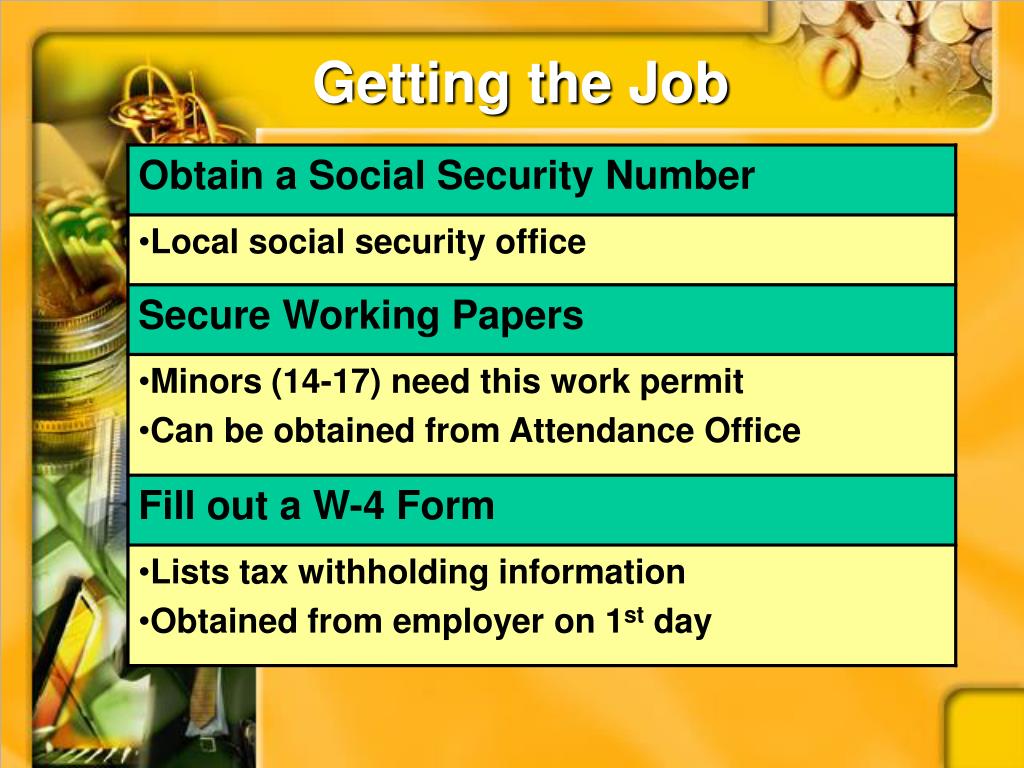 Getting the Job

Obtain a Social Security Number

•Local social security office

Secure Working Papers

•Minors (14-17) need this work permit
•Can be obtained from Attendance Office

Fill out a W-4 Form

•Lists tax withholding information
•Obtained from employer on 1$^{st}$ day